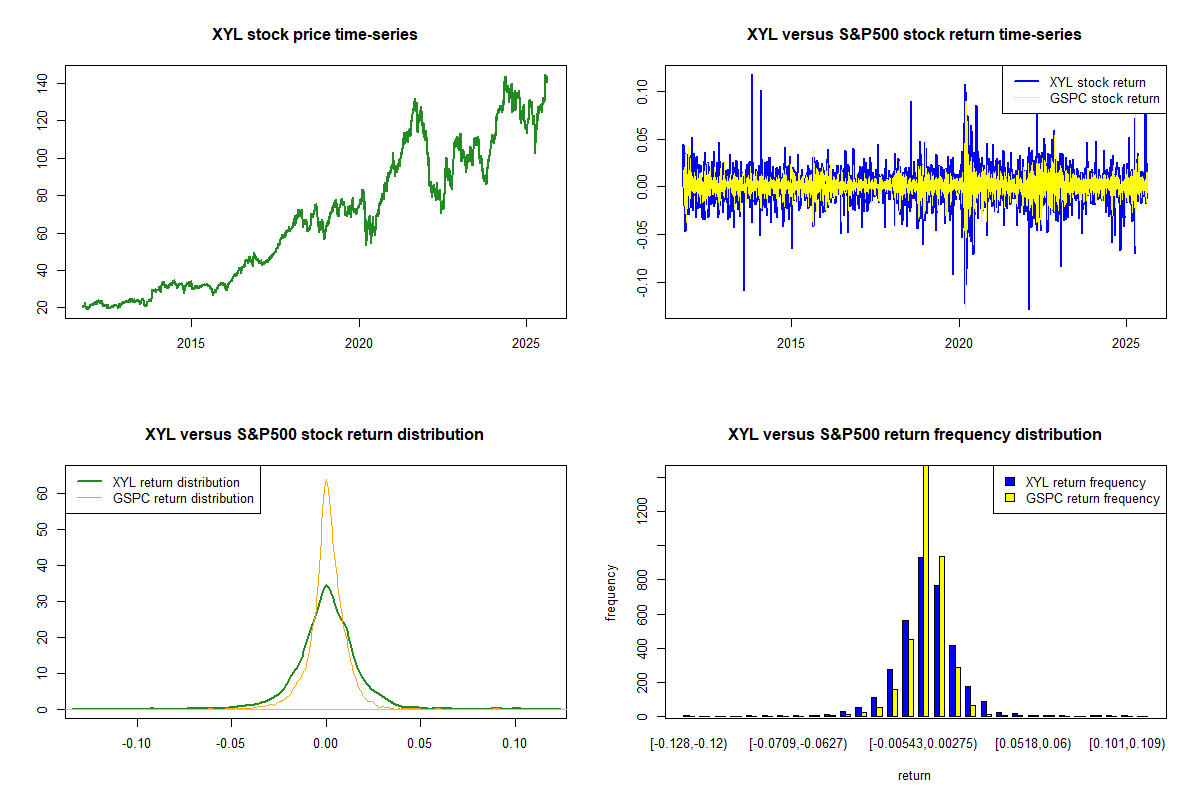 XYL stock price time-series

140
120
100
80
60
40
20

2015 2020 2025

XYL versus S&P500 stock return time-series

XYL stock return
GSPC stock return

0.10
0.05
0.00
-0.05
-0.10

2015 2020 2025

XYL versus S&P500 stock return distribution

XYL return distribution
GSPC return distribution

60
50
40
30
20
10
0

-0.10 -0.05 0.00 0.05 0.10

XYL versus S&P500 return frequency distribution

XYL return frequency
GSPC return frequency

frequency

1200
800
600
400
200
0

[-0.128,-0.12) [-0.0709,-0.0627) [-0.00543,0.00275) [0.0518,0.06) [0.101,0.109)

return